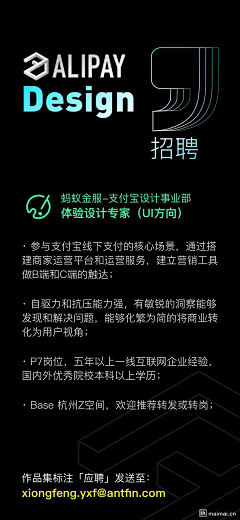 ALIPAY
Design
招聘

蚂蚁金服–支付宝设计事业部
体验设计专家（UI方向）

· 参与支付宝线下支付的核心场景，通过搭建商家运营平台和运营服务，建立营销工具做B端和C端的触达；

· 自驱力和抗压能力强，有敏锐的洞察能够发现和解决问题，能够化繁为简的将商业转化为用户视角；

· P7岗位，五年以上一线互联网企业经验，国内外优秀院校本科以上学历；

· Base 杭州Z空间，欢迎推荐转发或转岗；

作品集标注「应聘」发送至：
xiongfeng.yxf@antfin.com

maimai.cn